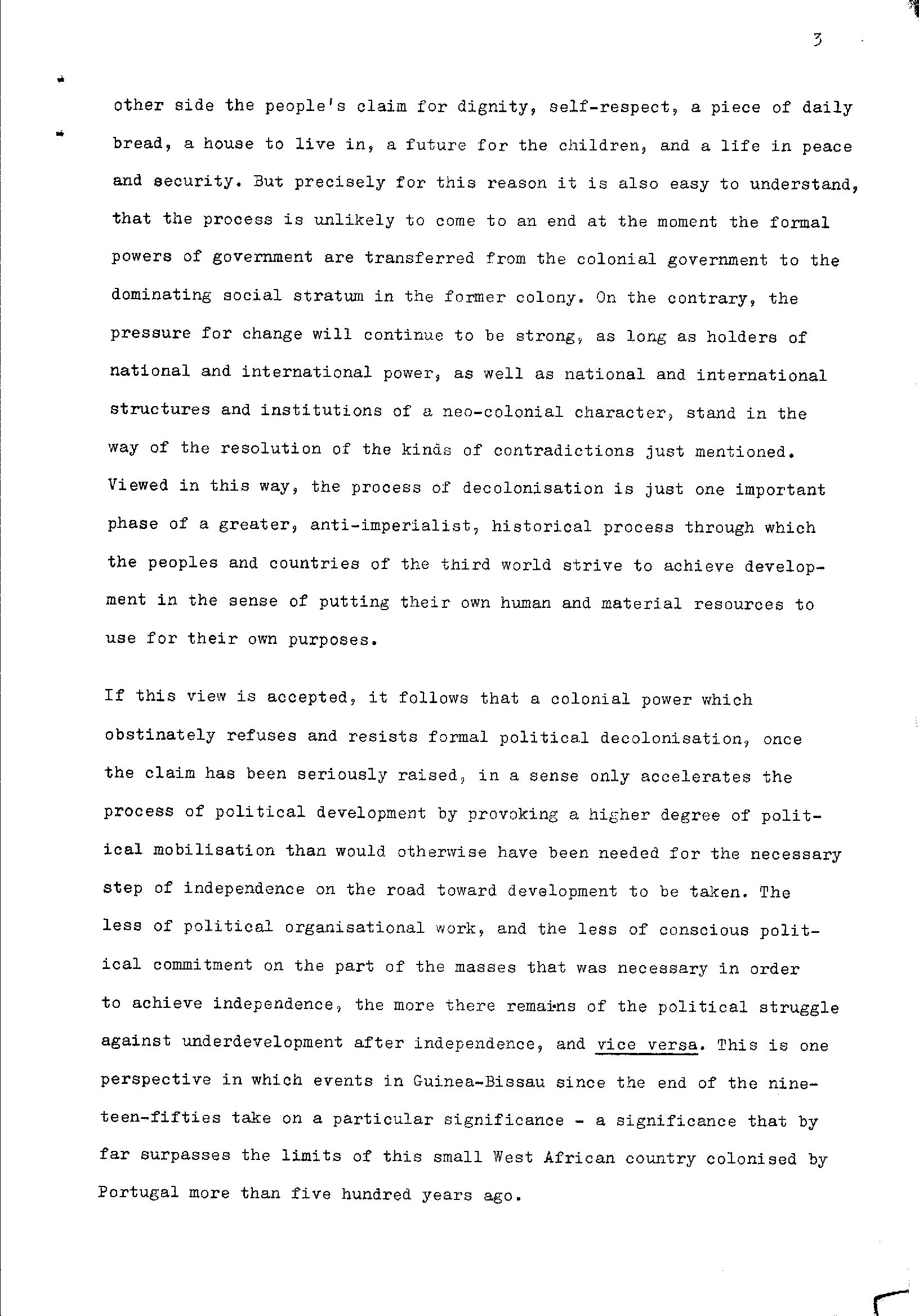 3

other side the people's claim for dignity, self-respect, a piece of daily bread, a house to live in, a future for the children, and a life in peace and security. But precisely for this reason it is also easy to understand, that the process is unlikely to come to an end at the moment the formal powers of government are transferred from the colonial government to the dominating social stratum in the former colony. On the contrary, the pressure for change will continue to be strong, as long as holders of national and international power, as well as national and international structures and institutions of a neo-colonial character, stand in the way of the resolution of the kinds of contradictions just mentioned. Viewed in this way, the process of decolonisation is just one important phase of a greater, anti-imperialist, historical process through which the peoples and countries of the third world strive to achieve development in the sense of putting their own human and material resources to use for their own purposes.

If this view is accepted, it follows that a colonial power which obstinately refuses and resists formal political decolonisation, once the claim has been seriously raised, in a sense only accelerates the process of political development by provoking a higher degree of political mobilisation than would otherwise have been needed for the necessary step of independence on the road toward development to be taken. The less of political organisational work, and the less of conscious political commitment on the part of the masses that was necessary in order to achieve independence, the more there remains of the political struggle against underdevelopment after independence, and vice versa. This is one perspective in which events in Guinea-Bissau since the end of the nineteen-fifties take on a particular significance - a significance that by far surpasses the limits of this small West African country colonised by Portugal more than five hundred years ago.